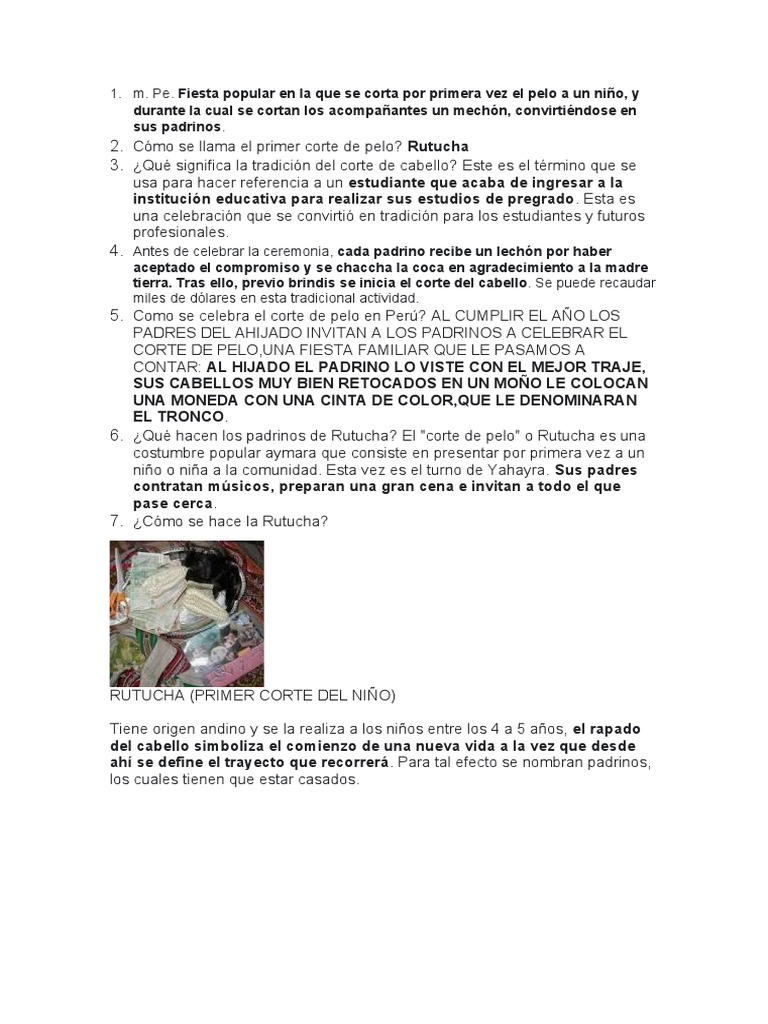 1. m. Pe. Fiesta popular en la que se corta por primera vez el pelo a un niño, y durante la cual se cortan los acompañantes un mechón, convirtiéndose en sus padrinos.
2. Cómo se llama el primer corte de pelo? Rutucha
3. ¿Qué significa la tradición del corte de cabello? Este es el término que se usa para hacer referencia a un estudiante que acaba de ingresar a la institución educativa para realizar sus estudios de pregrado. Esta es una celebración que se convirtió en tradición para los estudiantes y futuros profesionales.
4. Antes de celebrar la ceremonia, cada padrino recibe un lechón por haber aceptado el compromiso y se chaccha la coca en agradecimiento a la madre tierra. Tras ello, previo brindis se inicia el corte del cabello. Se puede recaudar miles de dólares en esta tradicional actividad.
5. Como se celebra el corte de pelo en Perú? AL CUMPLIR EL AÑO LOS PADRES DEL AHIJADO INVITAN A LOS PADRINOS A CELEBRAR EL CORTE DE PELO,UNA FIESTA FAMILIAR QUE LE PASAMOS A CONTAR: AL HIJADO EL PADRINO LO VISTE CON EL MEJOR TRAJE, SUS CABELLOS MUY BIEN RETOCADOS EN UN MOÑO LE COLOCAN UNA MONEDA CON UNA CINTA DE COLOR,QUE LE DENOMINARAN EL TRONCO.
6. ¿Qué hacen los padrinos de Rutucha? El "corte de pelo" o Rutucha es una costumbre popular aymara que consiste en presentar por primera vez a un niño o niña a la comunidad. Esta vez es el turno de Yahayra. Sus padres contratan músicos, preparan una gran cena e invitan a todo el que pase cerca.
7. ¿Cómo se hace la Rutucha?

RUTUCHA (PRIMER CORTE DEL NIÑO)

Tiene origen andino y se la realiza a los niños entre los 4 a 5 años, el rapado del cabello simboliza el comienzo de una nueva vida a la vez que desde ahí se define el trayecto que recorrerá. Para tal efecto se nombran padrinos, los cuales tienen que estar casados.